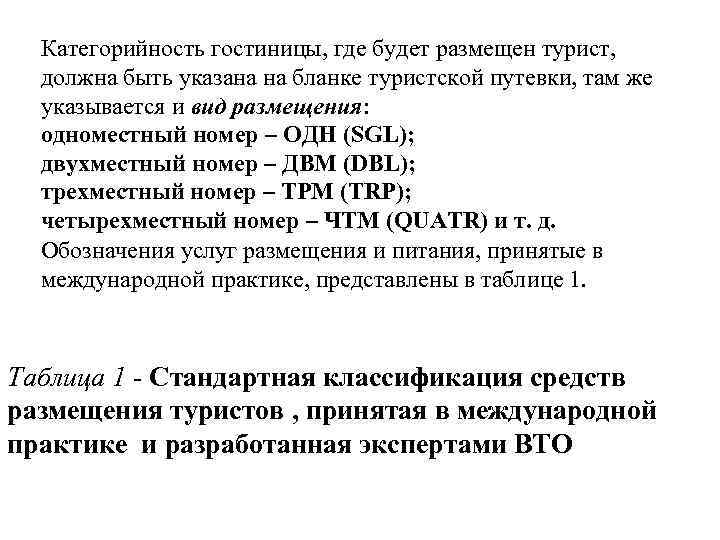 Категорийность гостиницы, где будет размещен турист, должна быть указана на бланке туристской путевки, там же указывается и вид размещения:
одноместный номер – ОДН (SGL);
двухместный номер – ДВМ (DBL);
трехместный номер – ТРМ (TRP);
четырехместный номер – ЧТМ (QUATR) и т. д.
Обозначения услуг размещения и питания, принятые в международной практике, представлены в таблице 1.

Таблица 1 - Стандартная классификация средств размещения туристов , принятая в международной практике и разработанная экспертами ВТО